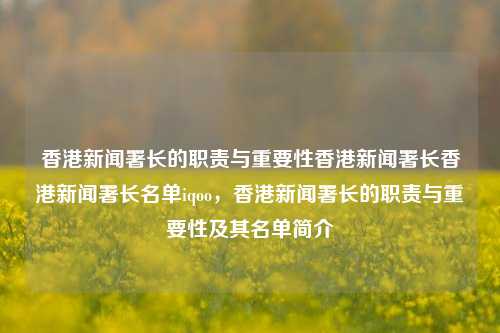 香港新闻署长的职责与重要性香港新闻署长香港新闻署长名单iqoo，香港新闻署长的职责与重要性及其名单简介